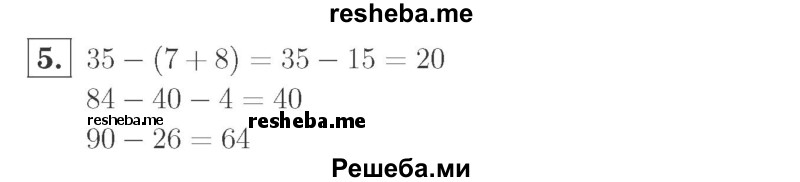 resheba.me

5. $35 - (7 + 8) = 35 - 15 = 20$

$84 - 40 - 4 = 40$

resheba.me resheba.me

$90 - 26 = 64$

Решеба.ми